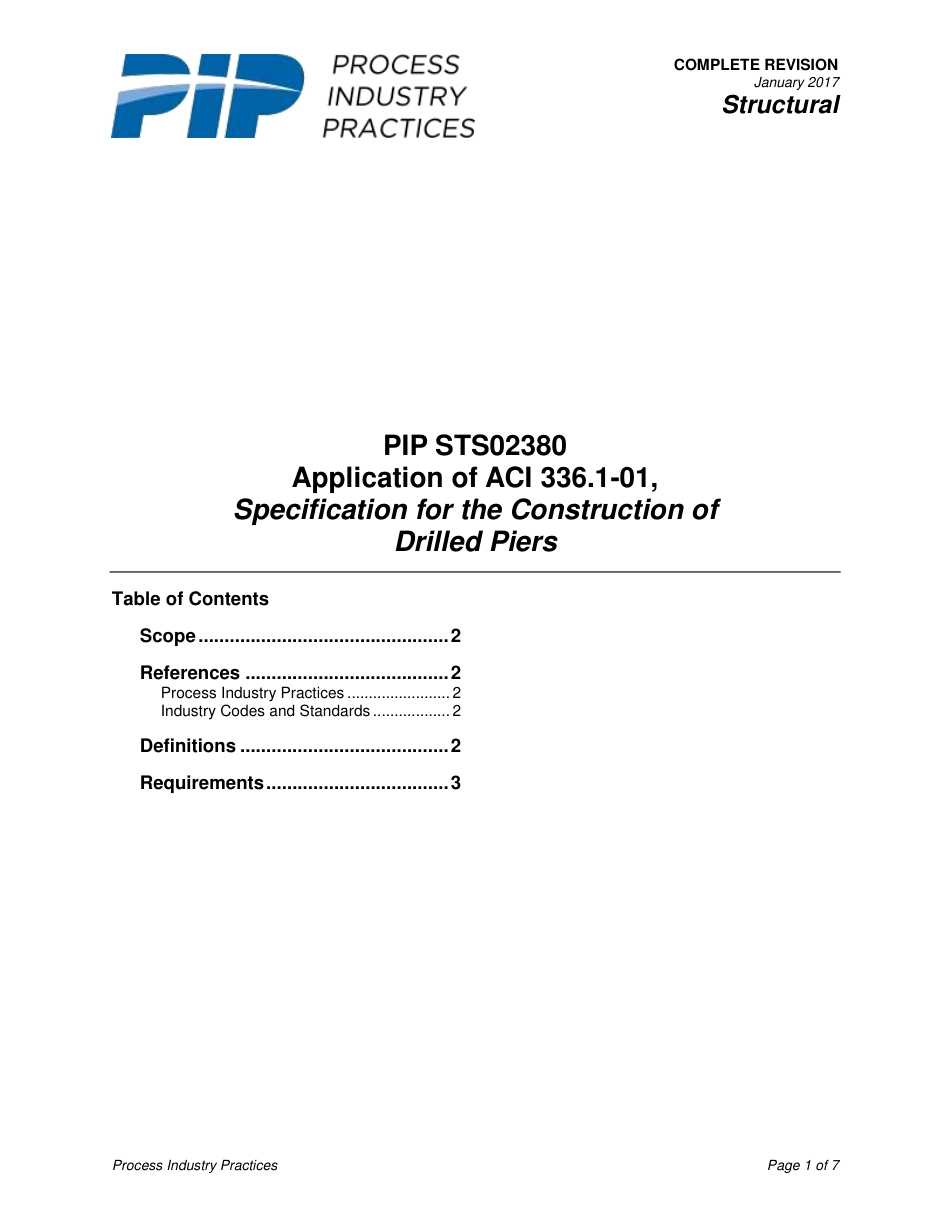 PIP PROCESS INDUSTRY PRACTICES

COMPLETE REVISION
January 2017
Structural

PIP STS02380
Application of ACI 336.1-01,
Specification for the Construction of Drilled Piers

Table of Contents

Scope ................................................ 2

References ....................................... 2
Process Industry Practices ........................ 2
Industry Codes and Standards .................. 2

Definitions ........................................ 2

Requirements ................................... 3

Process Industry Practices

Page 1 of 7